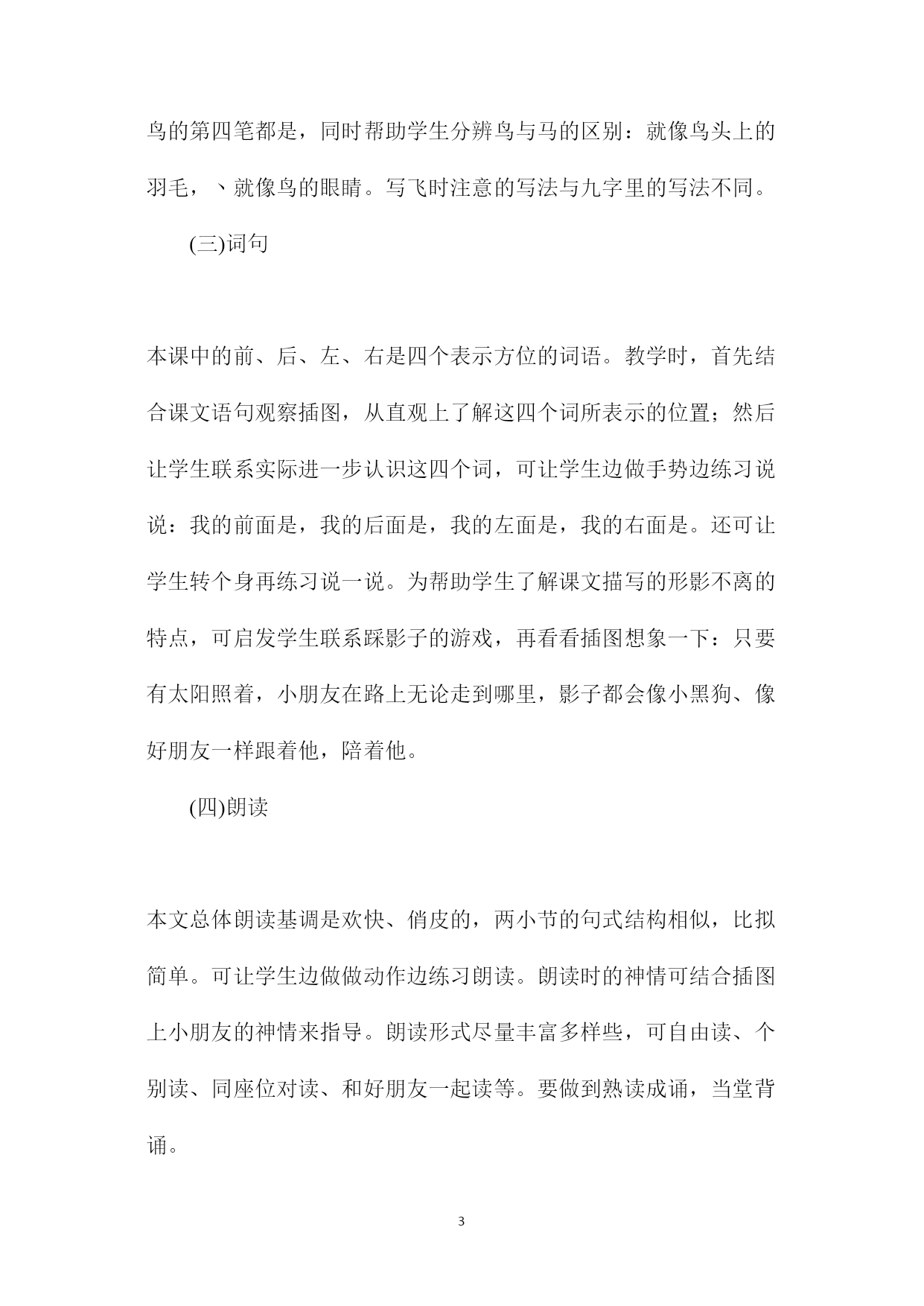 鸟的第四笔都是，同时帮助学生分辨鸟与马的区别：就像鸟头上的羽毛，丶就像鸟的眼睛。写飞时注意的写法与九字里的写法不同。

(三)词句

本课中的前、后、左、右是四个表示方位的词语。教学时，首先结合课文语句观察插图，从直观上了解这四个词所表示的位置；然后让学生联系实际进一步认识这四个词，可让学生边做手势边练习说说：我的前面是，我的后面是，我的左面是，我的右面是。还可让学生转个身再练习说一说。为帮助学生了解课文描写的形影不离的特点，可启发学生联系踩影子的游戏，再看看插图想象一下：只要有太阳照着，小朋友在路上无论走到哪里，影子都会像小黑狗、像好朋友一样跟着他，陪着他。

(四)朗读

本文总体朗读基调是欢快、俏皮的，两小节的句式结构相似，比拟简单。可让学生边做做动作边练习朗读。朗读时的神情可结合插图上小朋友的神情来指导。朗读形式尽量丰富多样些，可自由读、个别读、同座位对读、和好朋友一起读等。要做到熟读成诵，当堂背诵。

3